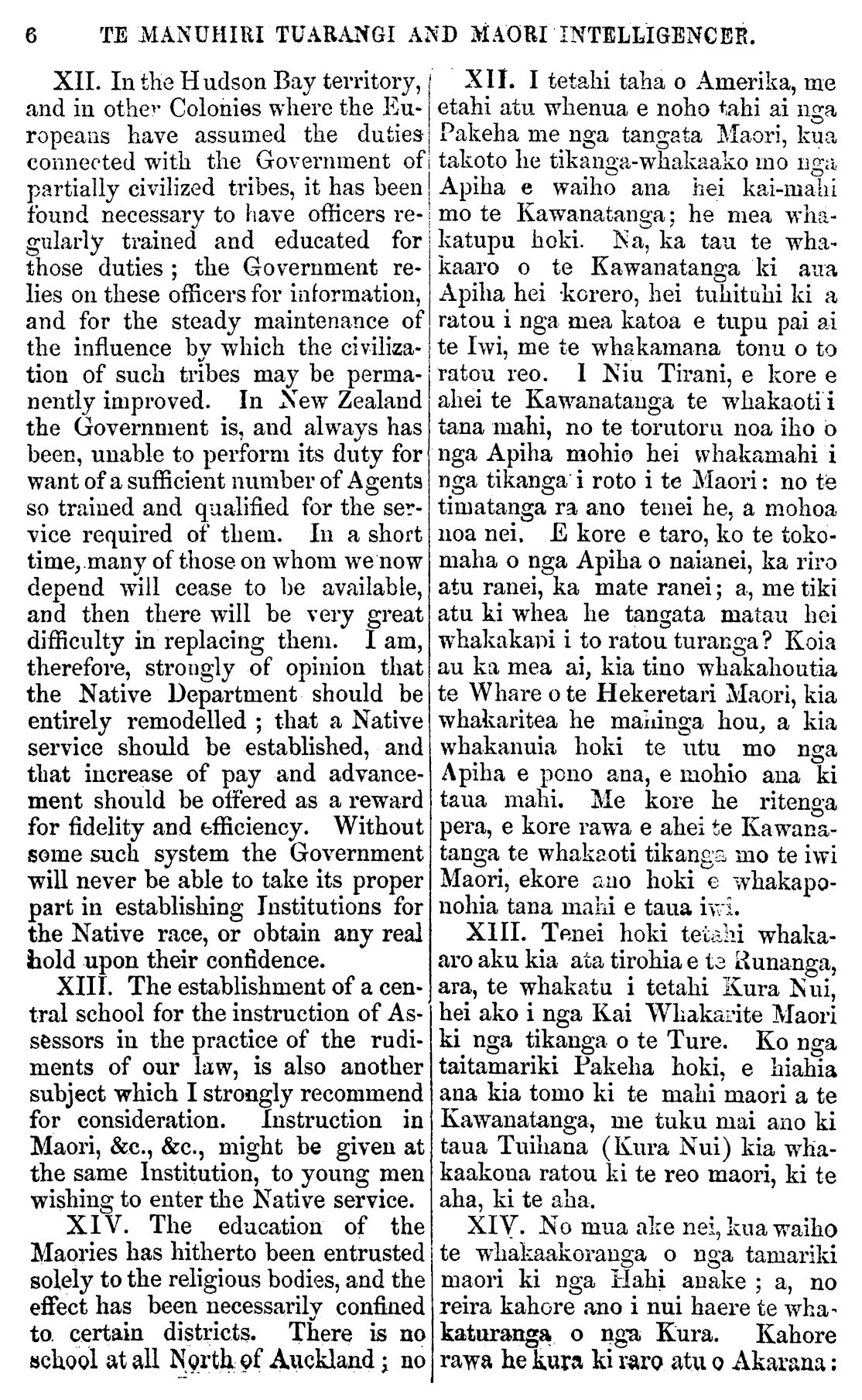 6 TE MANUHIRI TUARANGI AND MAORI INTELLIGENCER.

XII. In the Hudson Bay territory, and in other Colonies where the Europeans have assumed the duties connected with the Government of partially civilized tribes, it has been found necessary to have officers regularly trained and educated for those duties; the Government relies on these officers for information, and for the steady maintenance of the influence by which the civilization of such tribes may be permanently improved. In New Zealand the Government is, and always has been, unable to perform its duty for want of a sufficient number of Agents so trained and qualified for the service required of them. In a short time, many of those on whom we now depend will cease to be available, and then there will be very great difficulty in replacing them. I am, therefore, strongly of opinion that the Native Department should be entirely remodelled; that a Native service should be established, and that increase of pay and advancement should be offered as a reward for fidelity and efficiency. Without some such system the Government will never be able to take its proper part in establishing Institutions for the Native race, or obtain any real hold upon their confidence.

XIII. The establishment of a central school for the instruction of Assessors in the practice of the rudiments of our law, is also another subject which I strongly recommend for consideration. Instruction in Maori, &c., &c., might be given at the same Institution, to young men wishing to enter the Native service.

XIV. The education of the Maories has hitherto been entrusted solely to the religious bodies, and the effect has been necessarily confined to certain districts. There is no school at all North of Auckland; no

XII. I tetahi taha o Amerika, me etahi atu whenua e noho tahi ai nga Pakeha me nga tangata Maori, kua takoto he tikanga-whakaako mo nga Apiha e waiho ana hei kai-mahi mo te Kawanatanga; he mea whakatupu hoki. Na, ka tau te whakaaro o te Kawanatanga ki aua Apiha hei korero, hei tuhituhi ki a ratou i nga mea katoa e tupu pai ai te Iwi, me te whakamana tonu o to ratou reo. I Niu Tirani, e kore e ahei te Kawanatanga te whakaoti i tana mahi, no te torutoru noa iho o nga Apiha mohio hei whakamahi i nga tikanga i roto i te Maori: no te timatanga ra ano tenei he, a mohoa noa nei. E kore e taro, ko te tokomaha o nga Apiha o naianei, ka riro atu ranei, ka mate ranei; a, me tiki atu ki whea he tangata matau hei whakakapi i to ratou turanga? Koia au ka mea ai, kia tino whakahoutia te Whare o te Hekeretari Maori, kia whakaritea he mahinga hou, a kia whakanuia hoki te utu mo nga Apiha e pono ana, e mohio ana ki taua mahi. Me kore he ritenga pera, e kore rawa e ahei te Kawanatanga te whakaoti tikanga mo te iwi Maori, ekore ano hoki e whakaponohia tana mahi e taua iwi.

XIII. Tenei hoki tetahi whakaaro aku kia ata tirohia e te Runanga, ara, te whakatu i tetahi Kura Nui, hei ako i nga Kai Whakarite Maori ki nga tikanga o te Ture. Ko nga taitamariki Pakeha hoki, e hiahia ana kia tomo ki te mahi maori a te Kawanatanga, me tuku mai ano ki taua Tuihana (Kura Nui) kia whakaakona ratou ki te reo maori, ki te aha, ki te aha.

XIV. No mua ake nei, kua waiho te whakaakoranga o nga tamariki maori ki nga Hahi anake; a, no reira kahore ano i nui haere te whakaturanga o nga Kura. Kahore rawa he kura ki raro atu o Akarana: